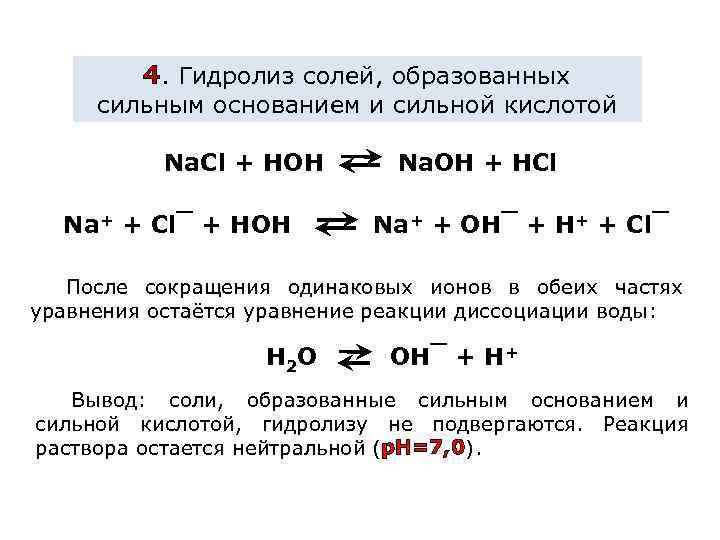 4. Гидролиз солей, образованных сильным основанием и сильной кислотой

$NaCl + HOH \rightleftarrows NaOH + HCl$

$Na^+ + Cl^- + HOH \rightleftarrows Na^+ + OH^- + H^+ + Cl^-$

После сокращения одинаковых ионов в обеих частях уравнения остаётся уравнение реакции диссоциации воды:

$H_2O \rightleftarrows OH^- + H^+$

Вывод: соли, образованные сильным основанием и сильной кислотой, гидролизу не подвергаются. Реакция раствора остается нейтральной (pH=7,0).